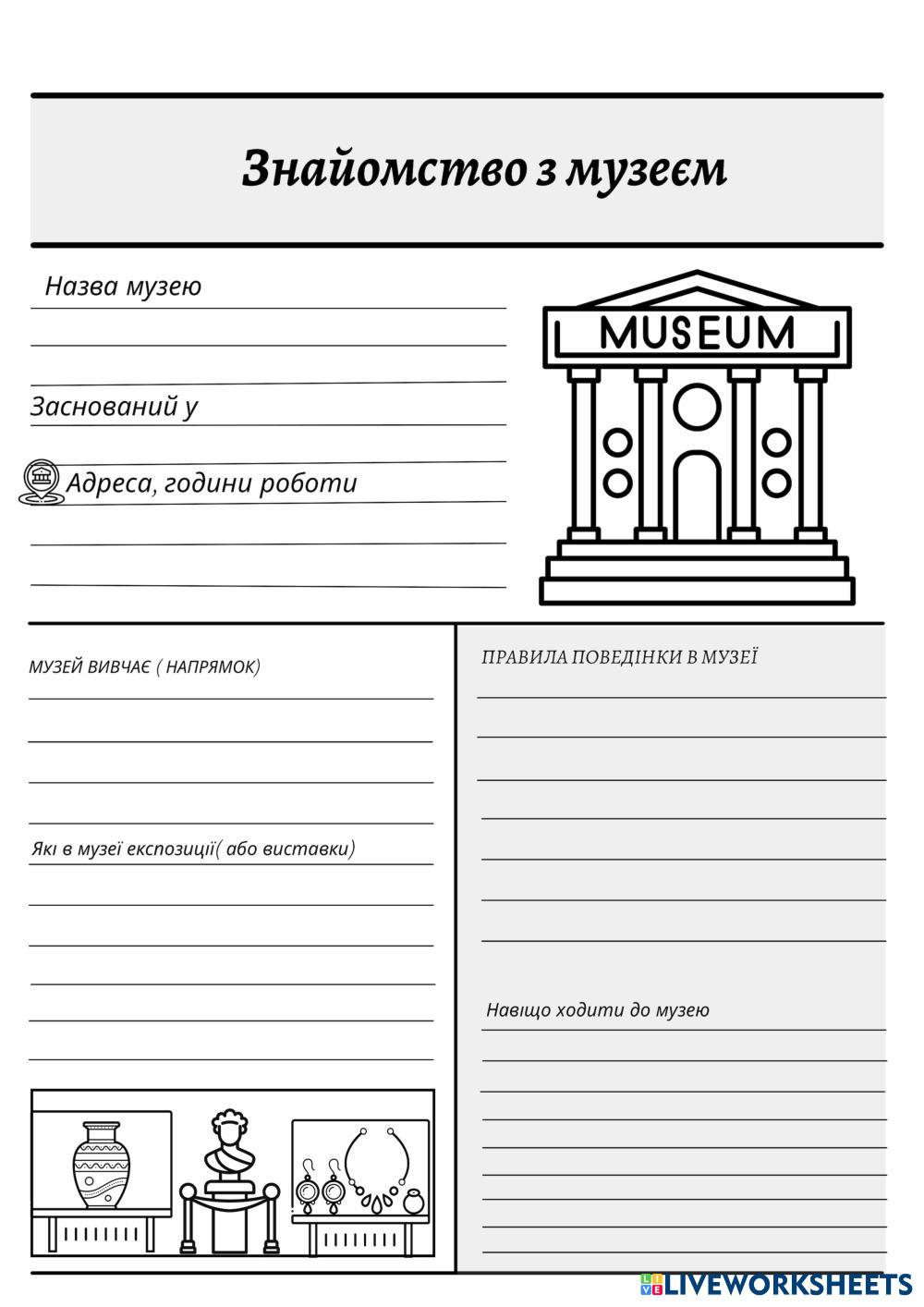 Знайомство з музеєм

Назва музею

Заснований у

Адреса, години роботи

MUSEUM

МУЗЕЙ ВИВЧАЄ ( НАПРЯМОК)

Які в музеї експозиції( або виставки)

ПРАВИЛА ПОВЕДІНКИ В МУЗЕЇ

Навіщо ходити до музею

LIVEWORKSHEETS